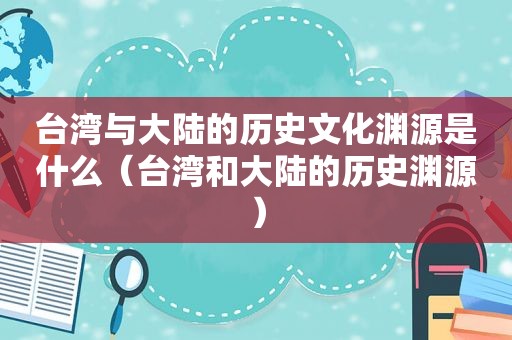 台湾与大陆的历史文化渊源是什么（台湾和大陆的历史渊源）